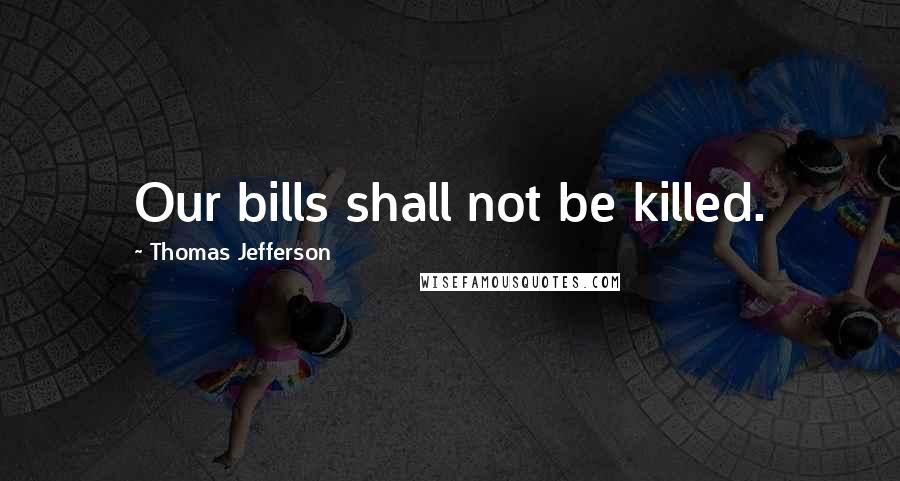 Our bills shall not be killed.

~ Thomas Jefferson

WISEFAMOUSQUOTES.COM